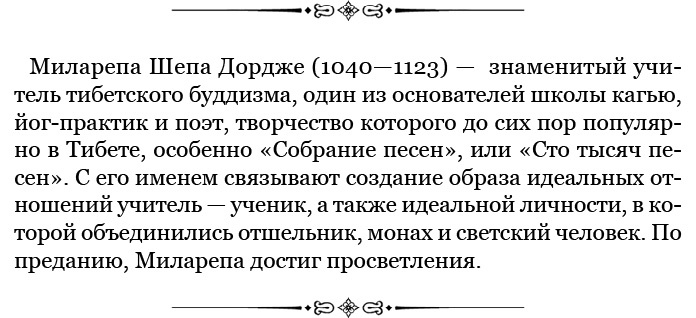 Миларепа Шепа Дордже (1040—1123) — знаменитый учитель тибетского буддизма, один из основателей школы кагью, йог-практик и поэт, творчество которого до сих пор популярно в Тибете, особенно «Собрание песен», или «Сто тысяч песен». С его именем связывают создание образа идеальных отношений учитель — ученик, а также идеальной личности, в которой объединились отшельник, монах и светский человек. По преданию, Миларепа достиг просветления.